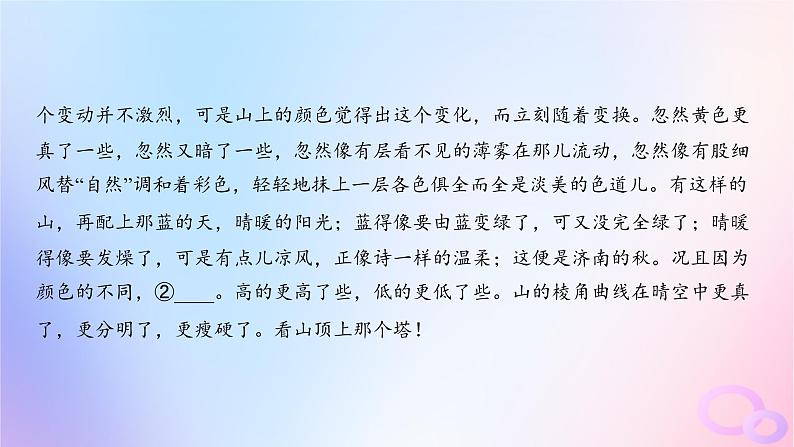 个变动并不激烈，可是山上的颜色觉得出这个变化，而立刻随着变换。忽然黄色更真了一些，忽然又暗了一些，忽然像有层看不见的薄雾在那儿流动，忽然像有股细风替“自然”调和着彩色，轻轻地抹上一层各色俱全而全是淡美的色道儿。有这样的山，再配上那蓝的天，晴暖的阳光；蓝得像要由蓝变绿了，可又没完全绿了；晴暖得像要发燥了，可是有点儿凉风，正像诗一样的温柔；这便是济南的秋。况且因为颜色的不同，②____。高的更高了些，低的更低了些。山的棱角曲线在晴空中更真了，更分明了，更瘦硬了。看山顶上那个塔！